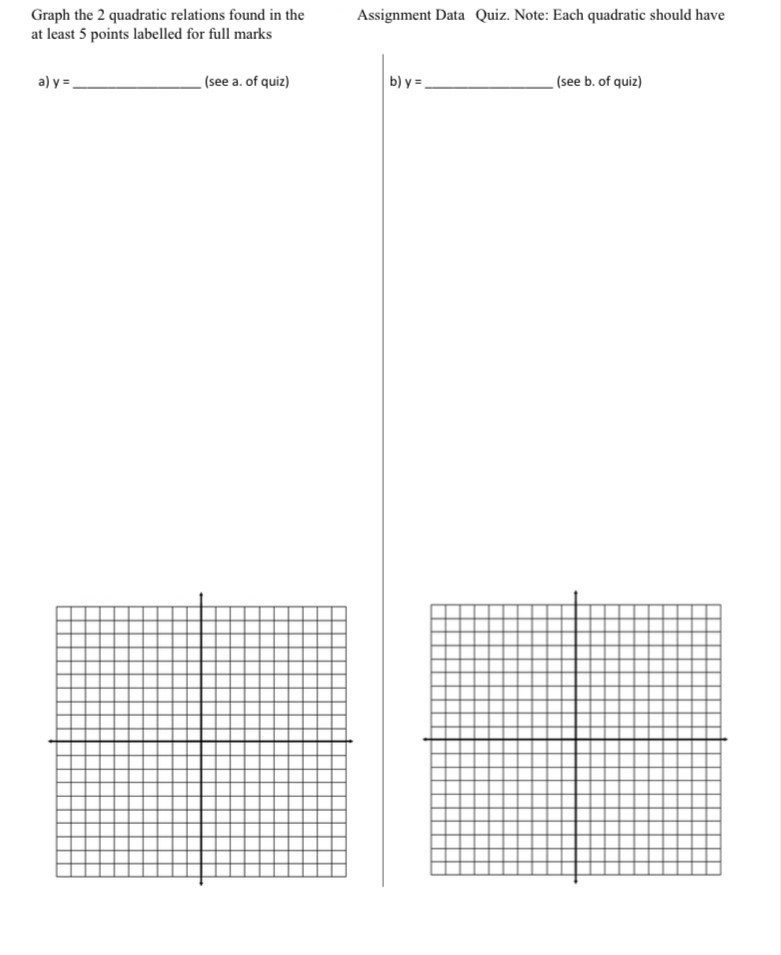 Graph the 2 quadratic relations found in the Assignment Data Quiz. Note: Each quadratic should have at least 5 points labelled for full marks

a) y = ____ (see a. of quiz)

b) y = ____ (see b. of quiz)